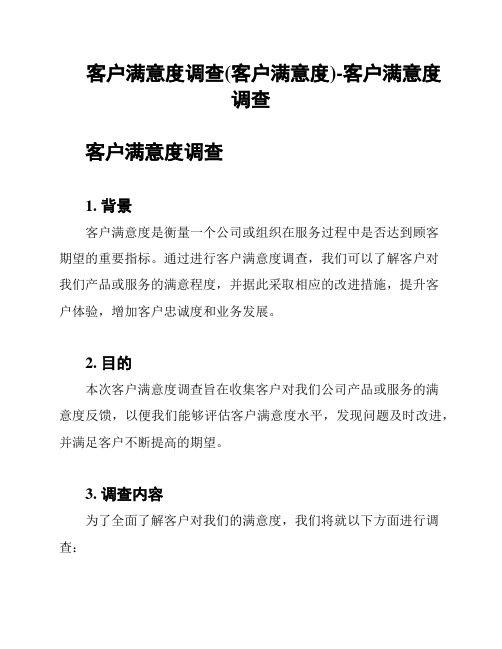 客户满意度调查(客户满意度)-客户满意度调查

客户满意度调查

1. 背景

客户满意度是衡量一个公司或组织在服务过程中是否达到顾客期望的重要指标。通过进行客户满意度调查，我们可以了解客户对我们产品或服务的满意程度，并据此采取相应的改进措施，提升客户体验，增加客户忠诚度和业务发展。

2. 目的

本次客户满意度调查旨在收集客户对我们公司产品或服务的满意度反馈，以便我们能够评估客户满意度水平，发现问题及时改进，并满足客户不断提高的期望。

3. 调查内容

为了全面了解客户对我们的满意度，我们将就以下方面进行调查：